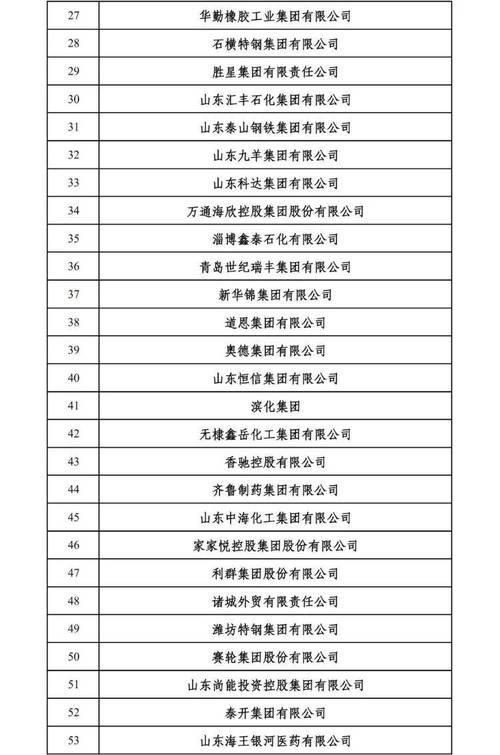 | 27 | 华勤橡胶工业集团有限公司 |
|---|---|
| 28 | 石横特钢集团有限公司 |
| 29 | 胜星集团有限责任公司 |
| 30 | 山东汇丰石化集团有限公司 |
| 31 | 山东泰山钢铁集团有限公司 |
| 32 | 山东九羊集团有限公司 |
| 33 | 山东科达集团有限公司 |
| 34 | 万通海欣控股集团股份有限公司 |
| 35 | 淄博鑫泰石化有限公司 |
| 36 | 青岛世纪瑞丰集团有限公司 |
| 37 | 新华锦集团有限公司 |
| 38 | 道恩集团有限公司 |
| 39 | 奥德集团有限公司 |
| 40 | 山东恒信集团有限公司 |
| 41 | 滨化集团 |
| 42 | 无棣鑫岳化工集团有限公司 |
| 43 | 香驰控股有限公司 |
| 44 | 齐鲁制药集团有限公司 |
| 45 | 山东中海化工集团有限公司 |
| 46 | 家家悦控股集团股份有限公司 |
| 47 | 利群集团股份有限公司 |
| 48 | 诸城外贸有限责任公司 |
| 49 | 潍坊特钢集团有限公司 |
| 50 | 赛轮集团股份有限公司 |
| 51 | 山东尚能投资控股集团有限公司 |
| 52 | 泰开集团有限公司 |
| 53 | 山东海王银河医药有限公司 |